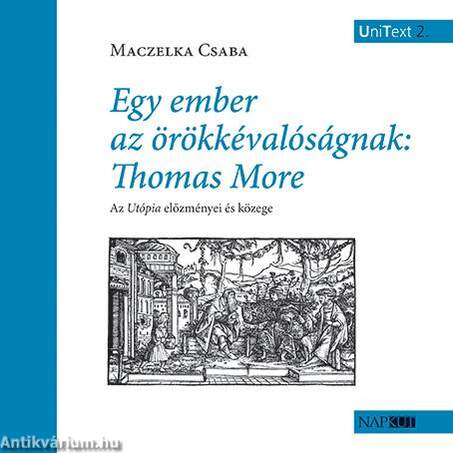 UniText 2.

Maczelka Csaba

Egy ember az örökkévalóságnak: Thomas More

Az Utópia előzményei és közege

NAPKÚT

Antikvárium.hu